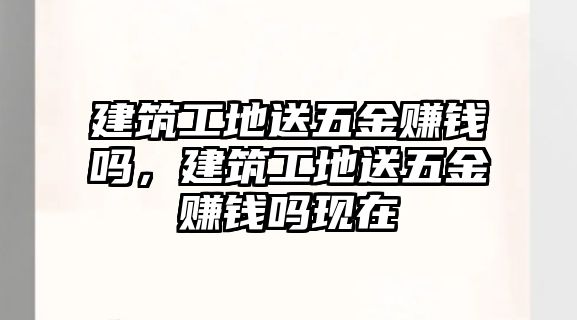 建筑工地送五金赚钱吗，建筑工地送五金赚钱吗现在